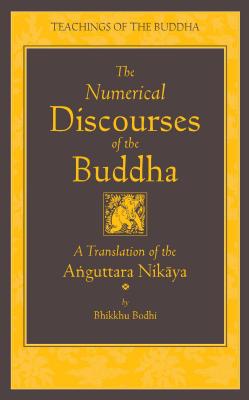 TEACHINGS OF THE BUDDHA

The Numerical Discourses of the Buddha

A Translation of the Aṅguttara Nikāya

by
Bhikkhu Bodhi